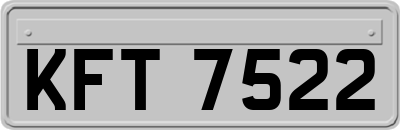 KFT 7522